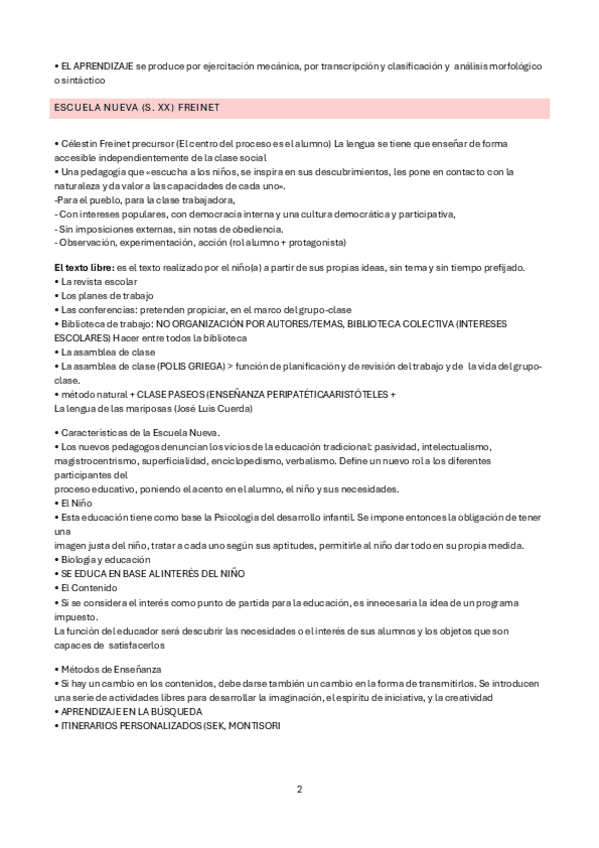 • EL APRENDIZAJE se produce por ejercitación mecánica, por transcripción y clasificación y análisis morfológico o sintáctico

ESCUELA NUEVA (S. XX) FREINET

• Célestin Freinet precursor (El centro del proceso es el alumno) La lengua se tiene que enseñar de forma accesible independientemente de la clase social
• Una pedagogía que «escucha a los niños, se inspira en sus descubrimientos, les pone en contacto con la naturaleza y da valor a las capacidades de cada uno».
-Para el pueblo, para la clase trabajadora,
- Con intereses populares, con democracia interna y una cultura democrática y participativa,
- Sin imposiciones externas, sin notas de obediencia.
- Observación, experimentación, acción (rol alumno + protagonista)

El texto libre: es el texto realizado por el niño(a) a partir de sus propias ideas, sin tema y sin tiempo prefijado.
• La revista escolar
• Los planes de trabajo
• Las conferencias: pretenden propiciar, en el marco del grupo-clase
• Biblioteca de trabajo: NO ORGANIZACIÓN POR AUTORES/TEMAS, BIBLIOTECA COLECTIVA (INTERESES ESCOLARES) Hacer entre todos la biblioteca
• La asamblea de clase
• La asamblea de clase (POLIS GRIEGA) > función de planificación y de revisión del trabajo y de la vida del grupo-clase.
• método natural + CLASE PASEOS (ENSEÑANZA PERIPATÉTICAARISTÓTELES +
La lengua de las mariposas (José Luis Cuerda)

• Características de la Escuela Nueva.
• Los nuevos pedagogos denuncian los vicios de la educación tradicional: pasividad, intelectualismo, magistrocentrismo, superficialidad, enciclopedismo, verbalismo. Define un nuevo rol a los diferentes participantes del
proceso educativo, poniendo el acento en el alumno, el niño y sus necesidades.
• El Niño
• Esta educación tiene como base la Psicología del desarrollo infantil. Se impone entonces la obligación de tener una
imagen justa del niño, tratar a cada uno según sus aptitudes, permitirle al niño dar todo en su propia medida.
• Biología y educación
• SE EDUCA EN BASE AL INTERÉS DEL NIÑO
• El Contenido
• Si se considera el interés como punto de partida para la educación, es innecesaria la idea de un programa impuesto.
La función del educador será descubrir las necesidades o el interés de sus alumnos y los objetos que son capaces de satisfacerlos

• Métodos de Enseñanza
• Si hay un cambio en los contenidos, debe darse también un cambio en la forma de transmitirlos. Se introducen una serie de actividades libres para desarrollar la imaginación, el espíritu de iniciativa, y la creatividad
• APRENDIZAJE EN LA BÚSQUEDA
• ITINERARIOS PERSONALIZADOS (SEK, MONTISORI

2